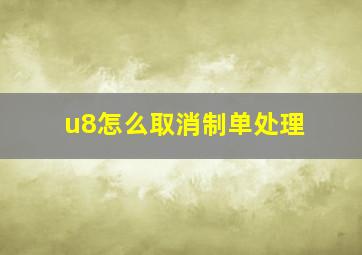 u8怎么取消制单处理